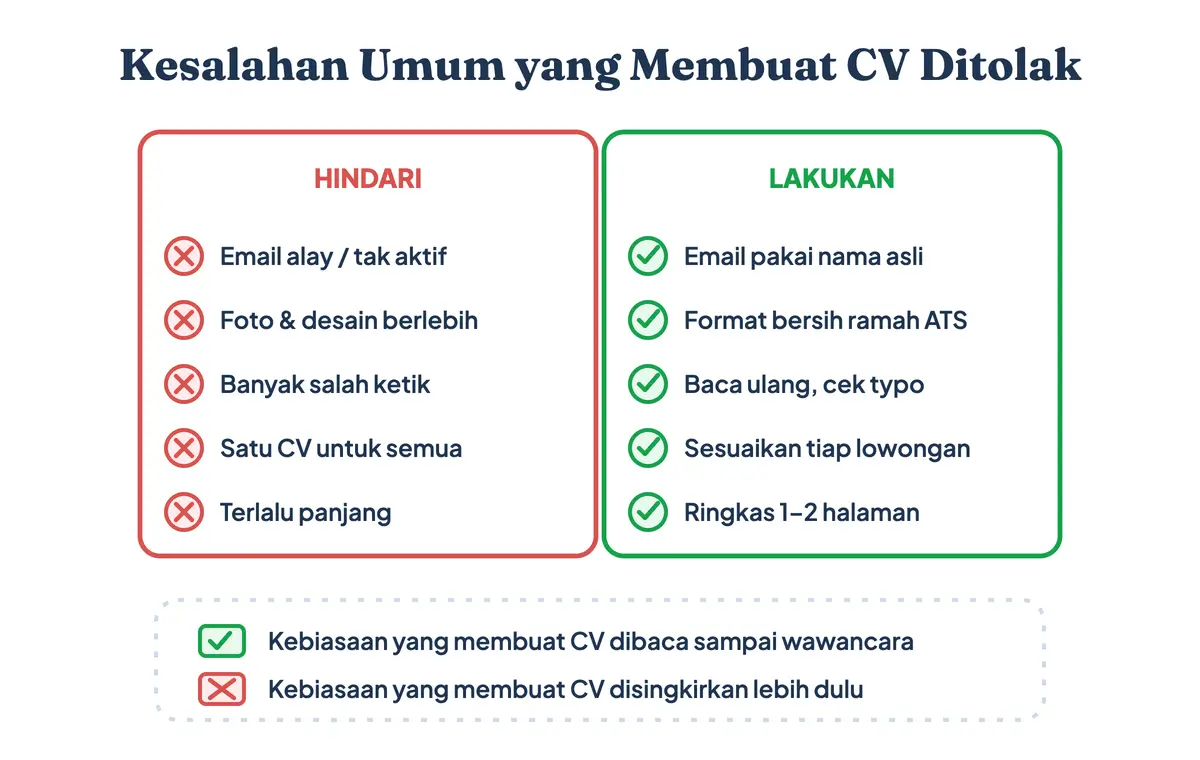 Kesalahan Umum yang Membuat CV Ditolak

HINDARI

Email alay / tak aktif

Foto & desain berlebih

Banyak salah ketik

Satu CV untuk semua

Terlalu panjang

LAKUKAN

Email pakai nama asli

Format bersih ramah ATS

Baca ulang, cek typo

Sesuaikan tiap lowongan

Ringkas 1–2 halaman

Kebiasaan yang membuat CV dibaca sampai wawancara

Kebiasaan yang membuat CV disingkirkan lebih dulu